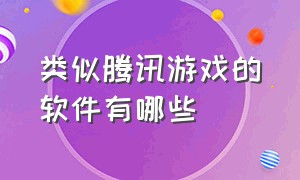 类似腾讯游戏的软件有哪些